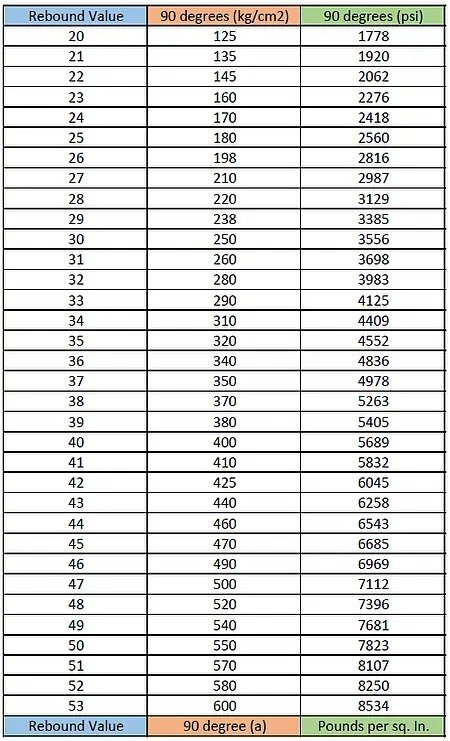 | Rebound Value | 90 degrees (kg/cm2) | 90 degrees (psi) |
|---|---|---|
| 20 | 125 | 1778 |
| 21 | 135 | 1920 |
| 22 | 145 | 2062 |
| 23 | 160 | 2276 |
| 24 | 170 | 2418 |
| 25 | 180 | 2560 |
| 26 | 198 | 2816 |
| 27 | 210 | 2987 |
| 28 | 220 | 3129 |
| 29 | 238 | 3385 |
| 30 | 250 | 3556 |
| 31 | 260 | 3698 |
| 32 | 280 | 3983 |
| 33 | 290 | 4125 |
| 34 | 310 | 4409 |
| 35 | 320 | 4552 |
| 36 | 340 | 4836 |
| 37 | 350 | 4978 |
| 38 | 370 | 5263 |
| 39 | 380 | 5405 |
| 40 | 400 | 5689 |
| 41 | 410 | 5832 |
| 42 | 425 | 6045 |
| 43 | 440 | 6258 |
| 44 | 460 | 6543 |
| 45 | 470 | 6685 |
| 46 | 490 | 6969 |
| 47 | 500 | 7112 |
| 48 | 520 | 7396 |
| 49 | 540 | 7681 |
| 50 | 550 | 7823 |
| 51 | 570 | 8107 |
| 52 | 580 | 8250 |
| 53 | 600 | 8534 |
| Rebound Value | 90 degree (a) | Pounds per sq. In. |